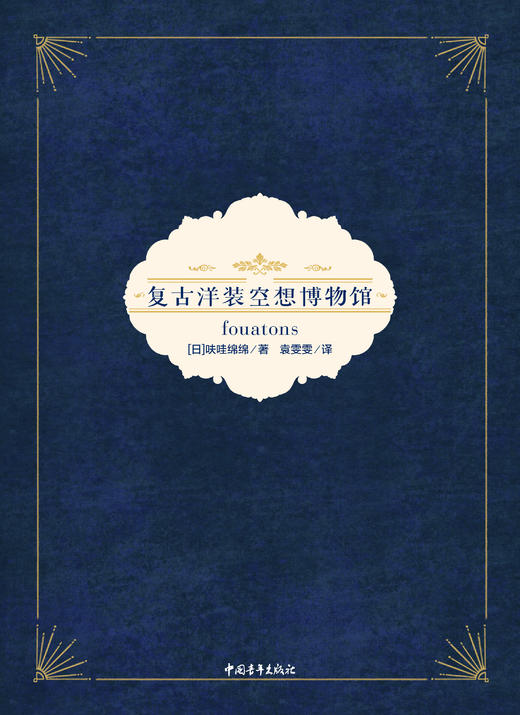 复古洋装空想博物馆

fouatons

[日]呋哇绵绵／著　袁雯雯／译

中国青年出版社